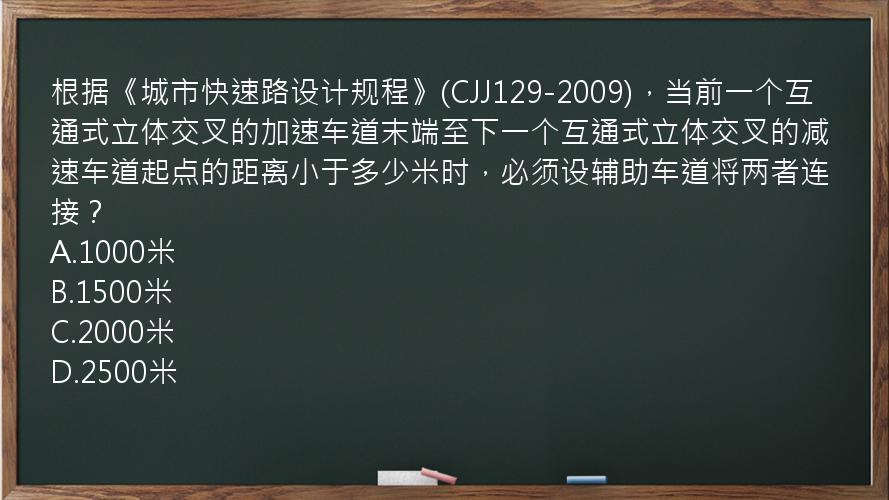 根据《城市快速路设计规程》(CJJ129-2009)，当前一个互通式立体交叉的加速车道末端至下一个互通式立体交叉的减速车道起点的距离小于多少米时，必须设辅助车道将两者连接？
A.1000米
B.1500米
C.2000米
D.2500米